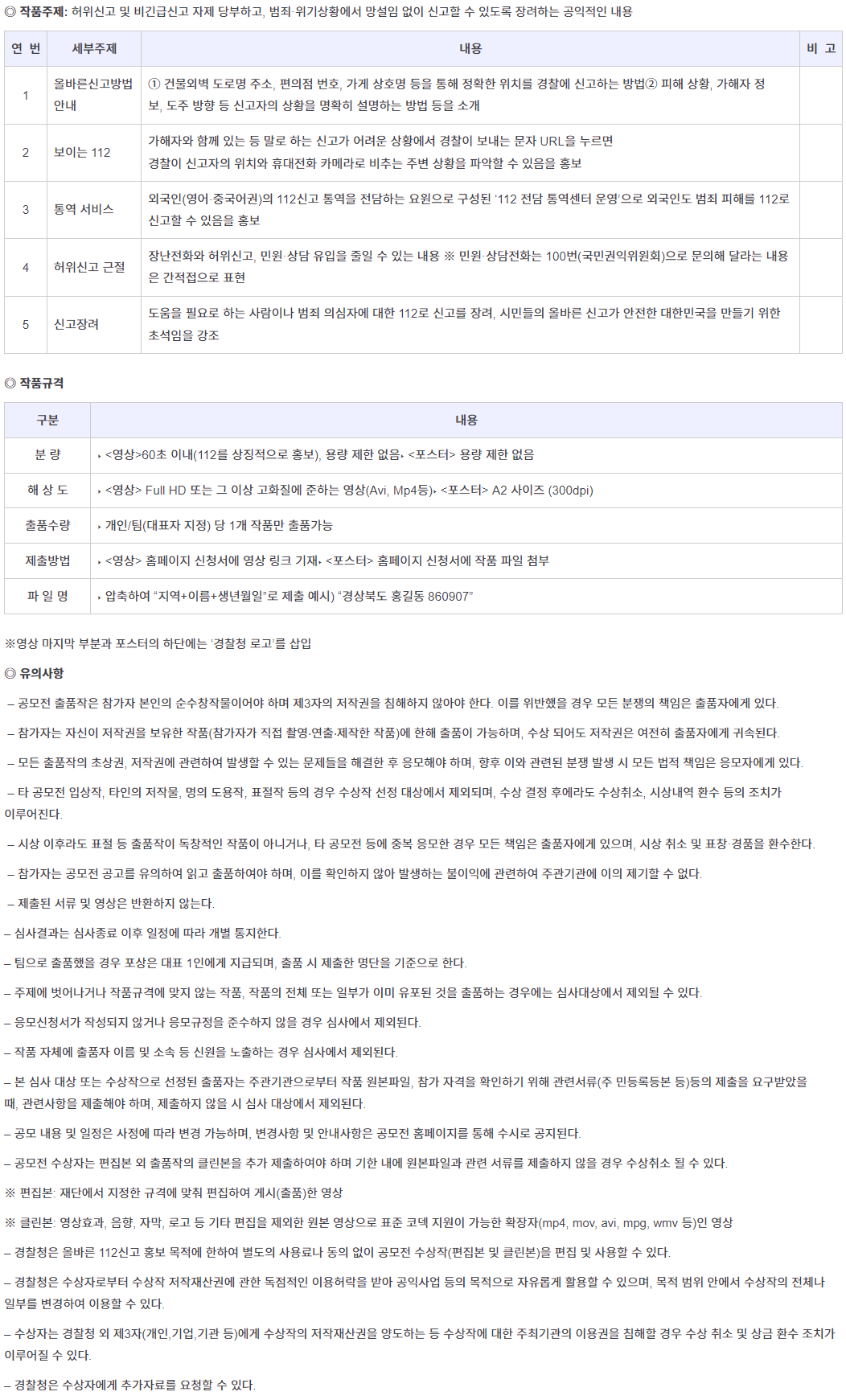 ◎ 작품주제: 허위신고 및 비긴급신고 자제 당부하고, 범죄·위기상황에서 망설임 없이 신고할 수 있도록 장려하는 공익적인 내용

| 연 번 | 세부주제 | 내용 | 비 고 |
|---|---|---|---|
| 1 | 올바른신고방법 안내 | ① 건물외벽 도로명 주소, 편의점 번호, 가게 상호명 등을 통해 정확한 위치를 경찰에 신고하는 방법② 피해 상황, 가해자 정보, 도주 방향 등 신고자의 상황을 명확히 설명하는 방법 등을 소개 | |
| 2 | 보이는 112 | 가해자와 함께 있는 등 말로 하는 신고가 어려운 상황에서 경찰이 보내는 문자 URL을 누르면 경찰이 신고자의 위치와 휴대전화 카메라로 비추는 주변 상황을 파악할 수 있음을 홍보 | |
| 3 | 통역 서비스 | 외국인(영어·중국어권)의 112신고 통역을 전담하는 요원으로 구성된 '112 전담 통역센터 운영'으로 외국인도 범죄 피해를 112로 신고할 수 있음을 홍보 | |
| 4 | 허위신고 근절 | 장난전화와 허위신고, 민원·상담 유입을 줄일 수 있는 내용 ※ 민원·상담전화는 100번(국민권익위원회)으로 문의해 달라는 내용은 간적접으로 표현 | |
| 5 | 신고장려 | 도움을 필요로 하는 사람이나 범죄 의심자에 대한 112로 신고를 장려, 시민들의 올바른 신고가 안전한 대한민국을 만들기 위한 초석임을 강조 | |

◎ 작품규격

| 구분 | 내용 |
|---|---|
| 분 량 | ‣ <영상>60초 이내(112를 상징적으로 홍보), 용량 제한 없음‣ <포스터> 용량 제한 없음 |
| 해 상 도 | ‣ <영상> Full HD 또는 그 이상 고화질에 준하는 영상(Avi, Mp4등)‣ <포스터> A2 사이즈 (300dpi) |
| 출품수량 | ‣ 개인/팀(대표자 지정) 당 1개 작품만 출품가능 |
| 제출방법 | ‣ <영상> 홈페이지 신청서에 영상 링크 기재‣ <포스터> 홈페이지 신청서에 작품 파일 첨부 |
| 파 일 명 | ‣ 압축하여 "지역+이름+생년월일"로 제출 예시) "경상북도 홍길동 860907" |

※영상 마지막 부분과 포스터의 하단에는 '경찰청 로고'를 삽입

◎ 유의사항

– 공모전 출품작은 참가자 본인의 순수창작물이어야 하며 제3자의 저작권을 침해하지 않아야 한다. 이를 위반했을 경우 모든 분쟁의 책임은 출품자에게 있다.

– 참가자는 자신이 저작권을 보유한 작품(참가자가 직접 촬영·연출·제작한 작품)에 한해 출품이 가능하며, 수상 되어도 저작권은 여전히 출품자에게 귀속된다.

– 모든 출품작의 초상권, 저작권에 관련하여 발생할 수 있는 문제들을 해결한 후 응모해야 하며, 향후 이와 관련된 분쟁 발생 시 모든 법적 책임은 응모자에게 있다.

– 타 공모전 입상작, 타인의 저작물, 명의 도용작, 표절작 등의 경우 수상작 선정 대상에서 제외되며, 수상 결정 후에라도 수상취소, 시상내역 환수 등의 조치가 이루어진다.

– 시상 이후라도 표절 등 출품작이 독창적인 작품이 아니거나, 타 공모전 등에 중복 응모한 경우 모든 책임은 출품자에게 있으며, 시상 취소 및 표창·경품을 환수한다.

– 참가자는 공모전 공고를 유의하여 읽고 출품하여야 하며, 이를 확인하지 않아 발생하는 불이익에 관련하여 주관기관에 이의 제기할 수 없다.

– 제출된 서류 및 영상은 반환하지 않는다.

– 심사결과는 심사종료 이후 일정에 따라 개별 통지한다.

– 팀으로 출품했을 경우 포상은 대표 1인에게 지급되며, 출품 시 제출한 명단을 기준으로 한다.

– 주제에 벗어나거나 작품규격에 맞지 않는 작품, 작품의 전체 또는 일부가 이미 유포된 것을 출품하는 경우에는 심사대상에서 제외될 수 있다.

– 응모신청서가 작성되지 않거나 응모규정을 준수하지 않을 경우 심사에서 제외된다.

– 작품 자체에 출품자 이름 및 소속 등 신원을 노출하는 경우 심사에서 제외된다.

– 본 심사 대상 또는 수상작으로 선정된 출품자는 주관기관으로부터 작품 원본파일, 참가 자격을 확인하기 위해 관련서류(주 민등록등본 등)등의 제출을 요구받았을 때, 관련사항을 제출해야 하며, 제출하지 않을 시 심사 대상에서 제외된다.

– 공모 내용 및 일정은 사정에 따라 변경 가능하며, 변경사항 및 안내사항은 공모전 홈페이지를 통해 수시로 공지된다.

– 공모전 수상자는 편집본 외 출품작의 클린본을 추가 제출하여야 하며 기한 내에 원본파일과 관련 서류를 제출하지 않을 경우 수상취소 될 수 있다.

※ 편집본: 재단에서 지정한 규격에 맞춰 편집하여 게시(출품)한 영상

※ 클린본: 영상효과, 음향, 자막, 로고 등 기타 편집을 제외한 원본 영상으로 표준 코덱 지원이 가능한 확장자(mp4, mov, avi, mpg, wmv 등)인 영상

– 경찰청은 올바른 112신고 홍보 목적에 한하여 별도의 사용료나 동의 없이 공모전 수상작(편집본 및 클린본)을 편집 및 사용할 수 있다.

– 경찰청은 수상자로부터 수상작 저작재산권에 관한 독점적인 이용허락을 받아 공익사업 등의 목적으로 자유롭게 활용할 수 있으며, 목적 범위 안에서 수상작의 전체나 일부를 변경하여 이용할 수 있다.

– 수상자는 경찰청 외 제3자(개인,기업,기관 등)에게 수상작의 저작재산권을 양도하는 등 수상작에 대한 주최기관의 이용권을 침해할 경우 수상 취소 및 상금 환수 조치가 이루어질 수 있다.

– 경찰청은 수상자에게 추가자료를 요청할 수 있다.